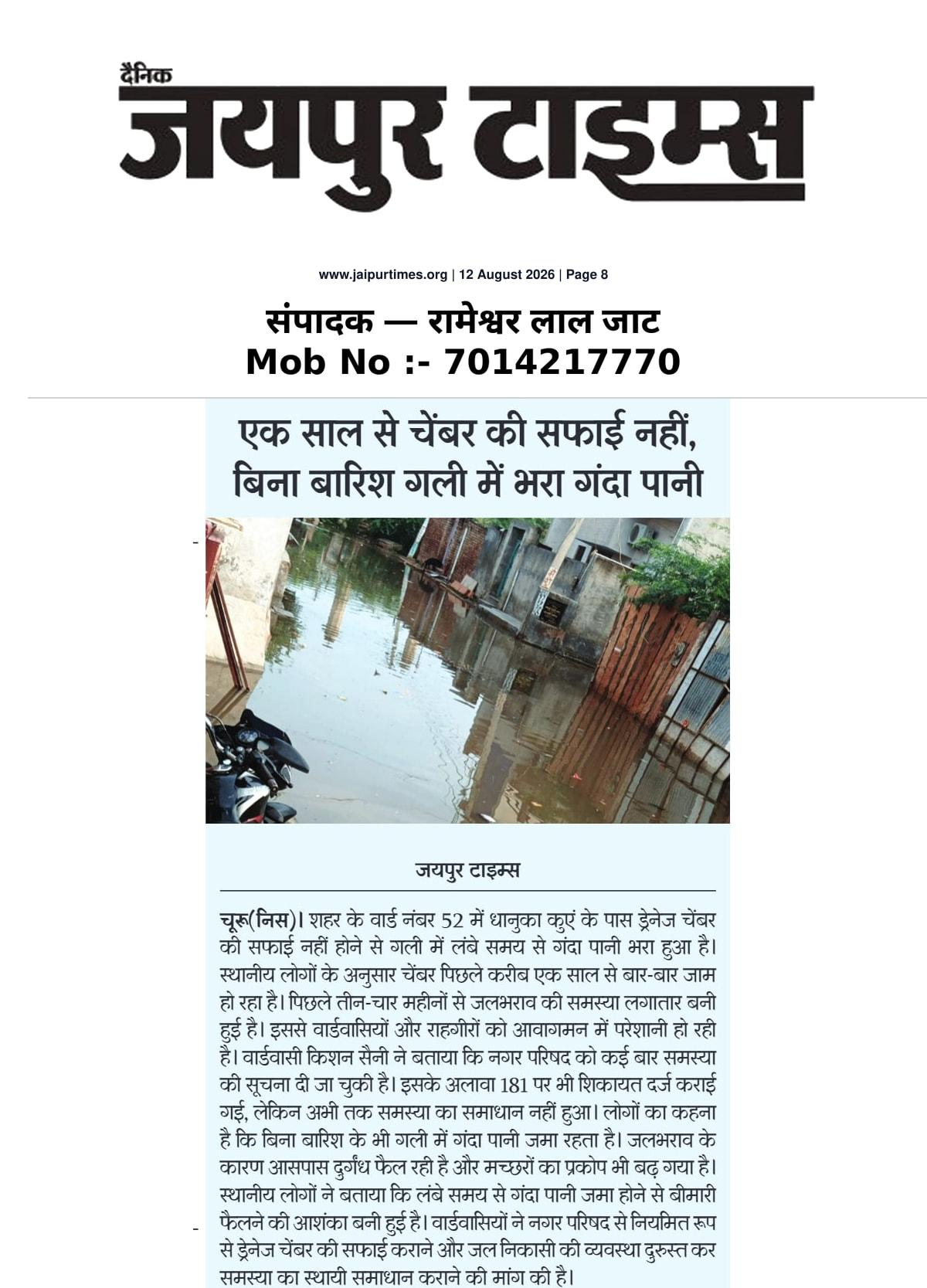 दैनिक
जयपुर टाइम्स

www.jaipurtimes.org | 12 August 2026 | Page 8

संपादक — रामेश्वर लाल जाट
Mob No :- 7014217770

एक साल से चेंबर की सफाई नहीं, बिना बारिश गली में भरा गंदा पानी

जयपुर टाइम्स

चूरू(निस)। शहर के वार्ड नंबर 52 में धानुका कुएं के पास ड्रेनेज चेंबर की सफाई नहीं होने से गली में लंबे समय से गंदा पानी भरा हुआ है। स्थानीय लोगों के अनुसार चेंबर पिछले करीब एक साल से बार-बार जाम हो रहा है। पिछले तीन-चार महीनों से जलभराव की समस्या लगातार बनी हुई है। इससे वार्डवासियों और राहगीरों को आवागमन में परेशानी हो रही है। वार्डवासी किशन सैनी ने बताया कि नगर परिषद को कई बार समस्या की सूचना दी जा चुकी है। इसके अलावा 181 पर भी शिकायत दर्ज कराई गई, लेकिन अभी तक समस्या का समाधान नहीं हुआ। लोगों का कहना है कि बिना बारिश के भी गली में गंदा पानी जमा रहता है। जलभराव के कारण आसपास दुर्गंध फैल रही है और मच्छरों का प्रकोप भी बढ़ गया है। स्थानीय लोगों ने बताया कि लंबे समय से गंदा पानी जमा होने से बीमारी फैलने की आशंका बनी हुई है। वार्डवासियों ने नगर परिषद से नियमित रूप से ड्रेनेज चेंबर की सफाई कराने और जल निकासी की व्यवस्था दुरुस्त कर समस्या का स्थायी समाधान कराने की मांग की है।